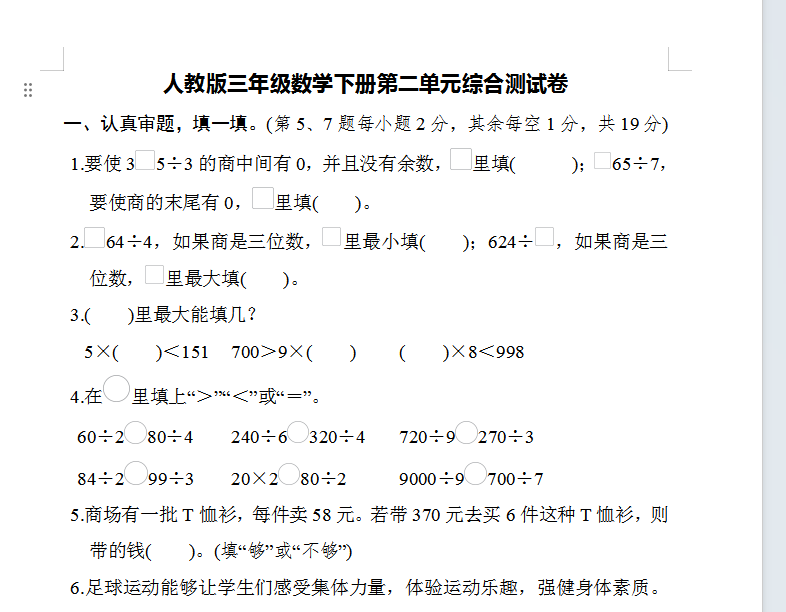 人教版三年级数学下册第二单元综合测试卷

一、认真审题，填一填。(第 5、7 题每小题 2 分，其余每空 1 分，共 19 分)

1.要使 3□5÷3 的商中间有 0，并且没有余数，□里填(　　)；□65÷7，要使商的末尾有 0，□里填(　　)。

2.□64÷4，如果商是三位数，□里最小填(　　)；624÷□，如果商是三位数，□里最大填(　　)。

3.(　　)里最大能填几？

5×(　　)<151　　700>9×(　　)　　(　　)×8<998

4.在○里填上“>”“<”或“=”。

60÷2○80÷4　　240÷6○320÷4　　720÷9○270÷3

84÷2○99÷3　　20×2○80÷2　　9000÷9○700÷7

5.商场有一批 T 恤衫，每件卖 58 元。若带 370 元去买 6 件这种 T 恤衫，则带的钱(　　)。(填“够”或“不够”)

6.足球运动能够让学生们感受集体力量，体验运动乐趣，强健身体素质。